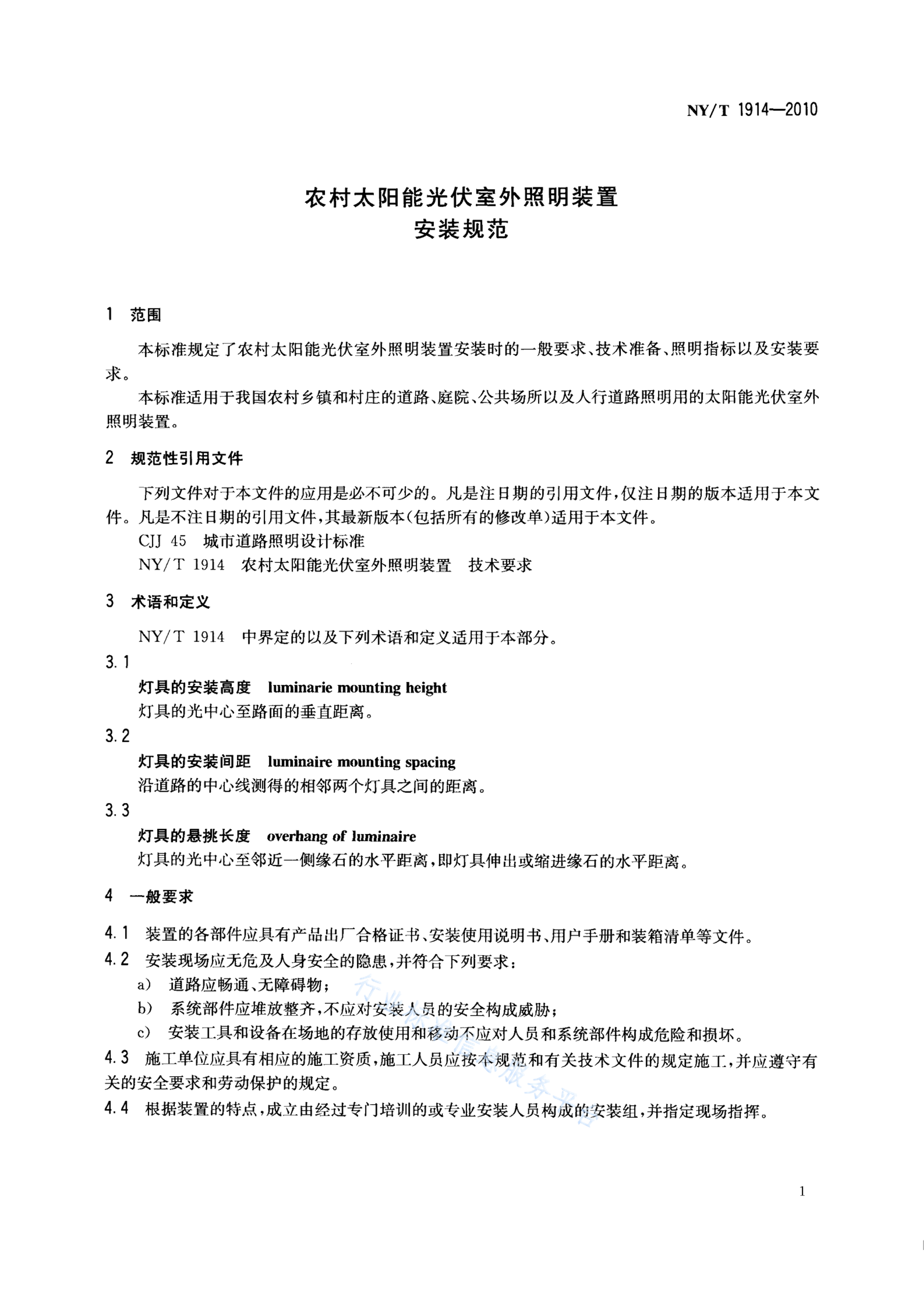 NY/T 1914—2010

农村太阳能光伏室外照明装置
安装规范

1 范围

本标准规定了农村太阳能光伏室外照明装置安装时的一般要求、技术准备、照明指标以及安装要求。

本标准适用于我国农村乡镇和村庄的道路、庭院、公共场所以及人行道路照明用的太阳能光伏室外照明装置。

2 规范性引用文件

下列文件对于本文件的应用是必不可少的。凡是注日期的引用文件，仅注日期的版本适用于本文件。凡是不注日期的引用文件，其最新版本(包括所有的修改单)适用于本文件。

CJJ 45 城市道路照明设计标准

NY/T 1914 农村太阳能光伏室外照明装置 技术要求

3 术语和定义

NY/T 1914 中界定的以及下列术语和定义适用于本部分。

3.1

灯具的安装高度 luminarie mounting height

灯具的光中心至路面的垂直距离。

3.2

灯具的安装间距 luminaire mounting spacing

沿道路的中心线测得的相邻两个灯具之间的距离。

3.3

灯具的悬挑长度 overhang of luminaire

灯具的光中心至邻近一侧缘石的水平距离，即灯具伸出或缩进缘石的水平距离。

4 一般要求

4.1 装置的各部件应具有产品出厂合格证书、安装使用说明书、用户手册和装箱清单等文件。

4.2 安装现场应无危及人身安全的隐患，并符合下列要求：

a) 道路应畅通、无障碍物；

b) 系统部件应堆放整齐，不应对安装人员的安全构成威胁；

c) 安装工具和设备在场地的存放使用和移动不应对人员和系统部件构成危险和损坏。

4.3 施工单位应具有相应的施工资质，施工人员应按本规范和有关技术文件的规定施工，并应遵守有关的安全要求和劳动保护的规定。

4.4 根据装置的特点，成立由经过专门培训的或专业安装人员构成的安装组，并指定现场指挥。

行业标准信息服务平台

1